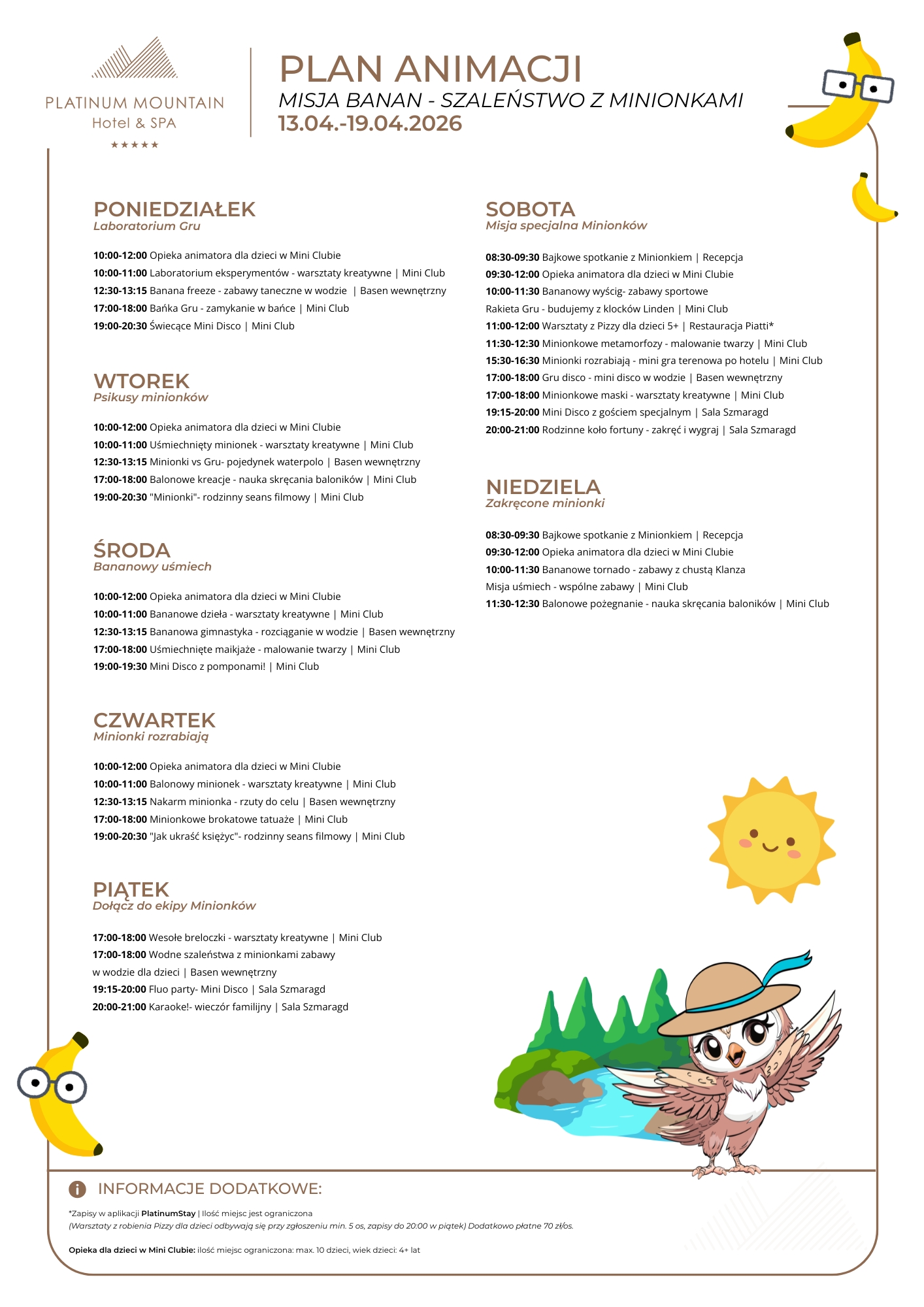 PLATINUM MOUNTAIN
Hotel & SPA
★★★★★

PLAN ANIMACJI
MISJA BANAN - SZALEŃSTWO Z MINIONKAMI
13.04.-19.04.2026

PONIEDZIAŁEK
Laboratorium Gru

10:00-12:00 Opieka animatora dla dzieci w Mini Clubie
10:00-11:00 Laboratorium eksperymentów - warsztaty kreatywne | Mini Club
12:30-13:15 Banana freeze - zabawy taneczne w wodzie | Basen wewnętrzny
17:00-18:00 Bańka Gru - zamykanie w bańce | Mini Club
19:00-20:30 Świecące Mini Disco | Mini Club

WTOREK
Psikusy minionków

10:00-12:00 Opieka animatora dla dzieci w Mini Clubie
10:00-11:00 Uśmiechnięty minionek - warsztaty kreatywne | Mini Club
12:30-13:15 Minionki vs Gru- pojedynek waterpolo | Basen wewnętrzny
17:00-18:00 Balonowe kreacje - nauka skręcania baloników | Mini Club
19:00-20:30 "Minionki"- rodzinny seans filmowy | Mini Club

ŚRODA
Bananowy uśmiech

10:00-12:00 Opieka animatora dla dzieci w Mini Clubie
10:00-11:00 Bananowe dzieła - warsztaty kreatywne | Mini Club
12:30-13:15 Bananowa gimnastyka - rozciąganie w wodzie | Basen wewnętrzny
17:00-18:00 Uśmiechnięte maikjaże - malowanie twarzy | Mini Club
19:00-19:30 Mini Disco z pomponami! | Mini Club

CZWARTEK
Minionki rozrabiają

10:00-12:00 Opieka animatora dla dzieci w Mini Clubie
10:00-11:00 Balonowy minionek - warsztaty kreatywne | Mini Club
12:30-13:15 Nakarm minionka - rzuty do celu | Basen wewnętrzny
17:00-18:00 Minionkowe brokatowe tatuaże | Mini Club
19:00-20:30 "Jak ukraść księżyc"- rodzinny seans filmowy | Mini Club

PIĄTEK
Dołącz do ekipy Minionków

17:00-18:00 Wesołe breloczki - warsztaty kreatywne | Mini Club
17:00-18:00 Wodne szaleństwa z minionkami zabawy w wodzie dla dzieci | Basen wewnętrzny
19:15-20:00 Fluo party- Mini Disco | Sala Szmaragd
20:00-21:00 Karaoke!- wieczór familijny | Sala Szmaragd

SOBOTA
Misja specjalna Minionków

08:30-09:30 Bajkowe spotkanie z Minionkiem | Recepcja
09:30-12:00 Opieka animatora dla dzieci w Mini Clubie
10:00-11:30 Bananowy wyścig- zabawy sportowe
Rakieta Gru - budujemy z klocków Linden | Mini Club
11:00-12:00 Warsztaty z Pizzy dla dzieci 5+ | Restauracja Piatti*
11:30-12:30 Minionkowe metamorfozy - malowanie twarzy | Mini Club
15:30-16:30 Minionki rozrabiają - mini gra terenowa po hotelu | Mini Club
17:00-18:00 Gru disco - mini disco w wodzie | Basen wewnętrzny
17:00-18:00 Minionkowe maski - warsztaty kreatywne | Mini Club
19:15-20:00 Mini Disco z gościem specjalnym | Sala Szmaragd
20:00-21:00 Rodzinne koło fortuny - zakręć i wygraj | Sala Szmaragd

NIEDZIELA
Zakręcone minionki

08:30-09:30 Bajkowe spotkanie z Minionkiem | Recepcja
09:30-12:00 Opieka animatora dla dzieci w Mini Clubie
10:00-11:30 Bananowe tornado - zabawy z chustą Klanza
Misja uśmiech - wspólne zabawy | Mini Club
11:30-12:30 Balonowe pożegnanie - nauka skręcania baloników | Mini Club

INFORMACJE DODATKOWE:

*Zapisy w aplikacji PlatinumStay | Ilość miejsc jest ograniczona
(Warsztaty z robienia Pizzy dla dzieci odbywają się przy zgłoszeniu min. 5 os, zapisy do 20:00 w piątek) Dodatkowo płatne 70 zł/os.

Opieka dla dzieci w Mini Clubie: ilość miejsc ograniczona: max. 10 dzieci, wiek dzieci: 4+ lat